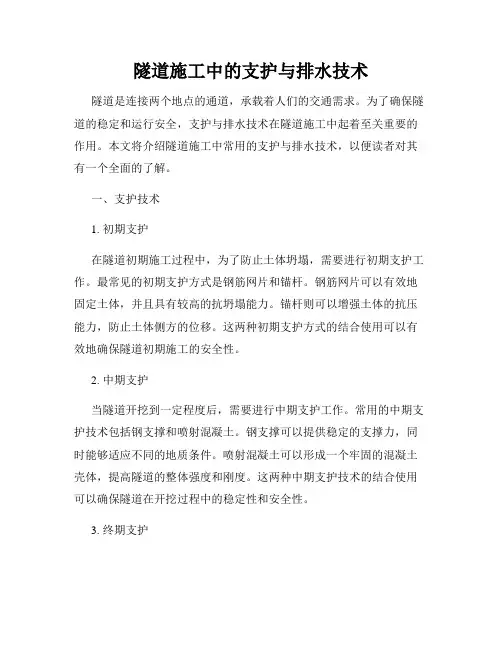 隧道施工中的支护与排水技术

隧道是连接两个地点的通道，承载着人们的交通需求。为了确保隧道的稳定和运行安全，支护与排水技术在隧道施工中起着至关重要的作用。本文将介绍隧道施工中常用的支护与排水技术，以便读者对其有一个全面的了解。

一、支护技术

1. 初期支护

在隧道初期施工过程中，为了防止土体坍塌，需要进行初期支护工作。最常见的初期支护方式是钢筋网片和锚杆。钢筋网片可以有效地固定土体，并且具有较高的抗坍塌能力。锚杆则可以增强土体的抗压能力，防止土体侧方的位移。这两种初期支护方式的结合使用可以有效地确保隧道初期施工的安全性。

2. 中期支护

当隧道开挖到一定程度后，需要进行中期支护工作。常用的中期支护技术包括钢支撑和喷射混凝土。钢支撑可以提供稳定的支撑力，同时能够适应不同的地质条件。喷射混凝土可以形成一个牢固的混凝土壳体，提高隧道的整体强度和刚度。这两种中期支护技术的结合使用可以确保隧道在开挖过程中的稳定性和安全性。

3. 终期支护